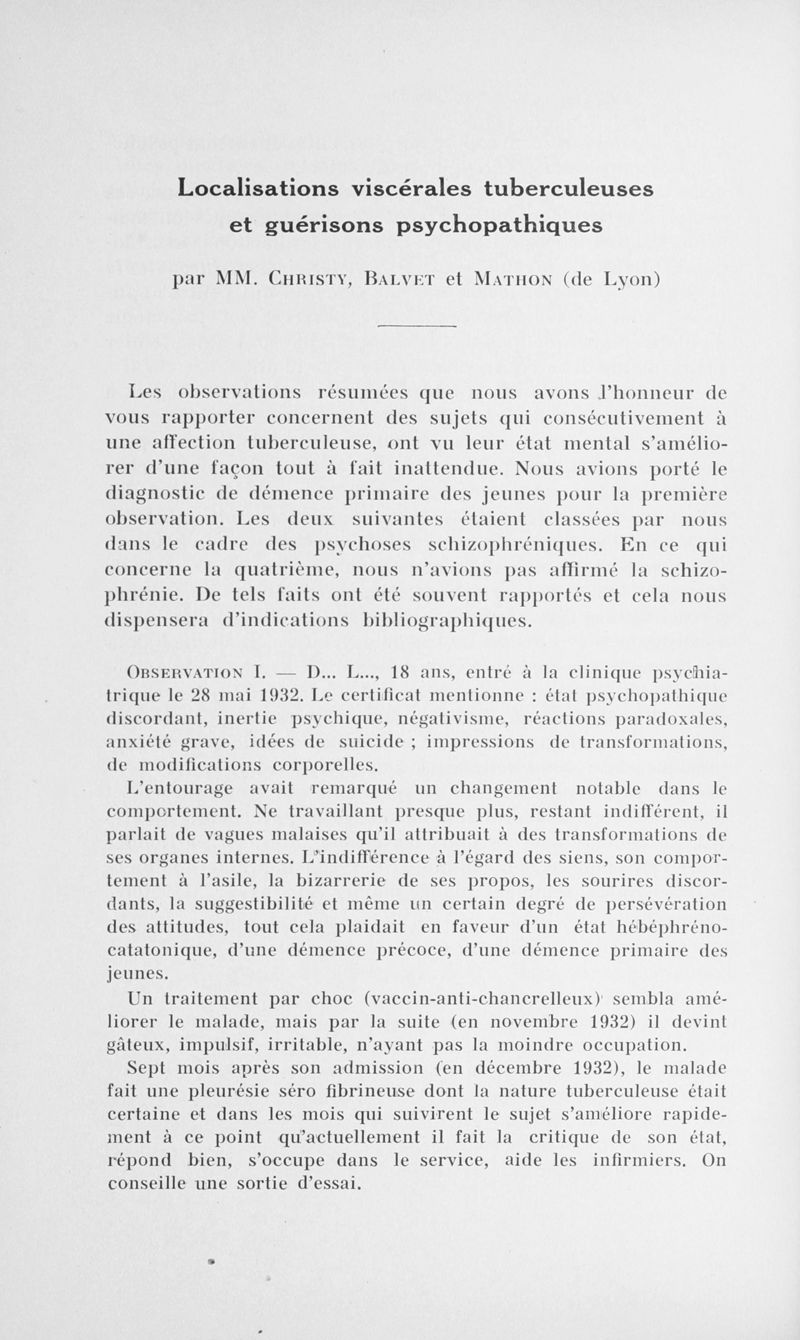 Localisations viscérales tuberculeuses et guérisons psychopathiques

par MM. Christy, Balvet et Mathon (de Lyon)

Les observations résumées que nous avons l'honneur de vous rapporter concernent des sujets qui consécutivement à une affection tuberculeuse, ont vu leur état mental s'améliorer d'une façon tout à fait inattendue. Nous avions porté le diagnostic de démence primaire des jeunes pour la première observation. Les deux suivantes étaient classées par nous dans le cadre des psychoses schizophréniques. En ce qui concerne la quatrième, nous n'avions pas affirmé la schizophrénie. De tels faits ont été souvent rapportés et cela nous dispensera d'indications bibliographiques.

Observation I. — D... L..., 18 ans, entré à la clinique psychiatrique le 28 mai 1932. Le certificat mentionne : état psychopathique discordant, inertie psychique, négativisme, réactions paradoxales, anxiété grave, idées de suicide ; impressions de transformations, de modifications corporelles.

L'entourage avait remarqué un changement notable dans le comportement. Ne travaillant presque plus, restant indifférent, il parlait de vagues malaises qu'il attribuait à des transformations de ses organes internes. L'indifférence à l'égard des siens, son comportement à l'asile, la bizarrerie de ses propos, les sourires discordants, la suggestibilité et même un certain degré de persévération des attitudes, tout cela plaidait en faveur d'un état hébéphréno-catatonique, d'une démence précoce, d'une démence primaire des jeunes.

Un traitement par choc (vaccin-anti-chancrelleux) sembla améliorer le malade, mais par la suite (en novembre 1932) il devint gâteux, impulsif, irritable, n'ayant pas la moindre occupation.

Sept mois après son admission (en décembre 1932), le malade fait une pleurésie séro fibrineuse dont la nature tuberculeuse était certaine et dans les mois qui suivirent le sujet s'améliore rapidement à ce point qu'actuellement il fait la critique de son état, répond bien, s'occupe dans le service, aide les infirmiers. On conseille une sortie d'essai.